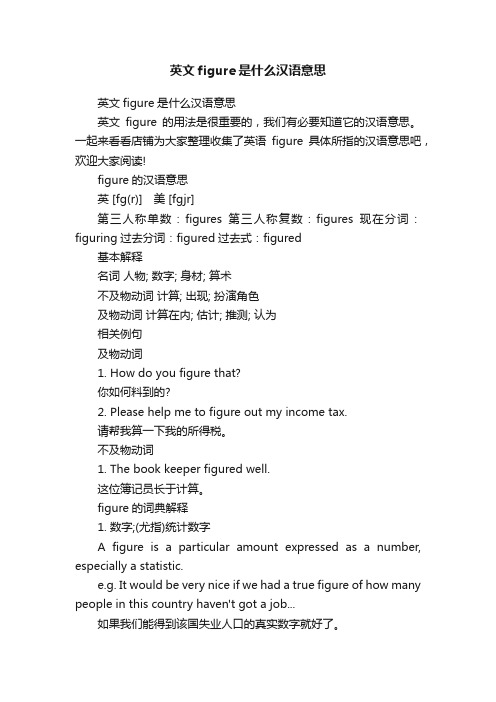 英文 figure 是什么汉语意思

英文 figure 是什么汉语意思

英文 figure 的用法是很重要的，我们有必要知道它的汉语意思。一起来看看店铺为大家整理收集了英语 figure 具体所指的汉语意思吧，欢迎大家阅读!

figure 的汉语意思

英 [fg(r)]　美 [fgjr]

第三人称单数：figures 第三人称复数：figures 现在分词：figuring 过去分词：figured 过去式：figured

基本解释

名词 人物; 数字; 身材; 算术

不及物动词 计算; 出现; 扮演角色

及物动词 计算在内; 估计; 推测; 认为

相关例句

及物动词

1. How do you figure that?

你如何料到的?

2. Please help me to figure out my income tax.

请帮我算一下我的所得税。

不及物动词

1. The book keeper figured well.

这位簿记员长于计算。

figure 的词典解释

1. 数字;(尤指)统计数字

A figure is a particular amount expressed as a number, especially a statistic.

e.g. It would be very nice if we had a true figure of how many people in this country haven't got a job...

如果我们能得到该国失业人口的真实数字就好了。